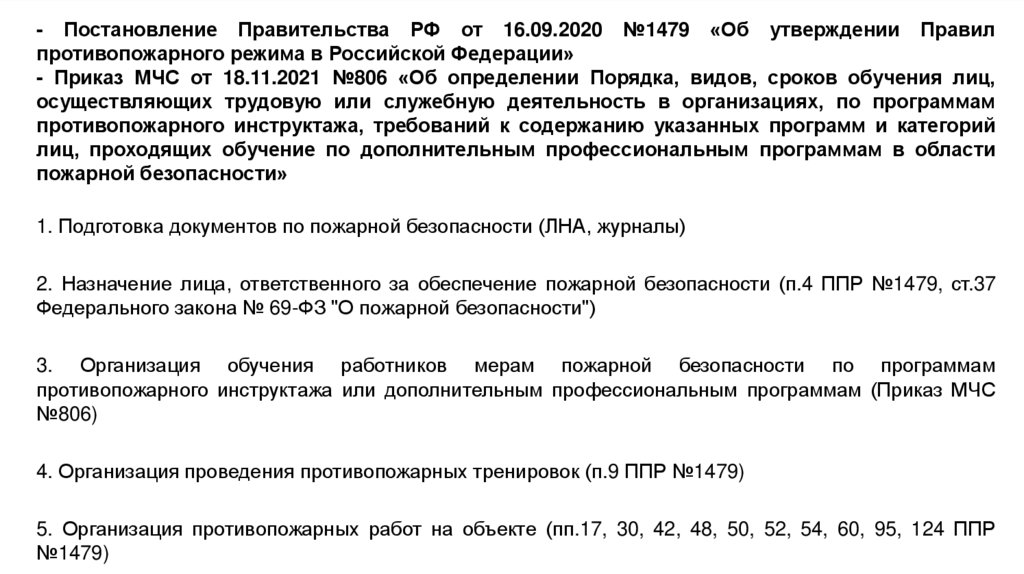 - Постановление Правительства РФ от 16.09.2020 №1479 «Об утверждении Правил противопожарного режима в Российской Федерации»
- Приказ МЧС от 18.11.2021 №806 «Об определении Порядка, видов, сроков обучения лиц, осуществляющих трудовую или служебную деятельность в организациях, по программам противопожарного инструктажа, требований к содержанию указанных программ и категорий лиц, проходящих обучение по дополнительным профессиональным программам в области пожарной безопасности»

1. Подготовка документов по пожарной безопасности (ЛНА, журналы)

2. Назначение лица, ответственного за обеспечение пожарной безопасности (п.4 ППР №1479, ст.37 Федерального закона № 69-ФЗ "О пожарной безопасности")

3. Организация обучения работников мерам пожарной безопасности по программам противопожарного инструктажа или дополнительным профессиональным программам (Приказ МЧС №806)

4. Организация проведения противопожарных тренировок (п.9 ППР №1479)

5. Организация противопожарных работ на объекте (пп.17, 30, 42, 48, 50, 52, 54, 60, 95, 124 ППР №1479)